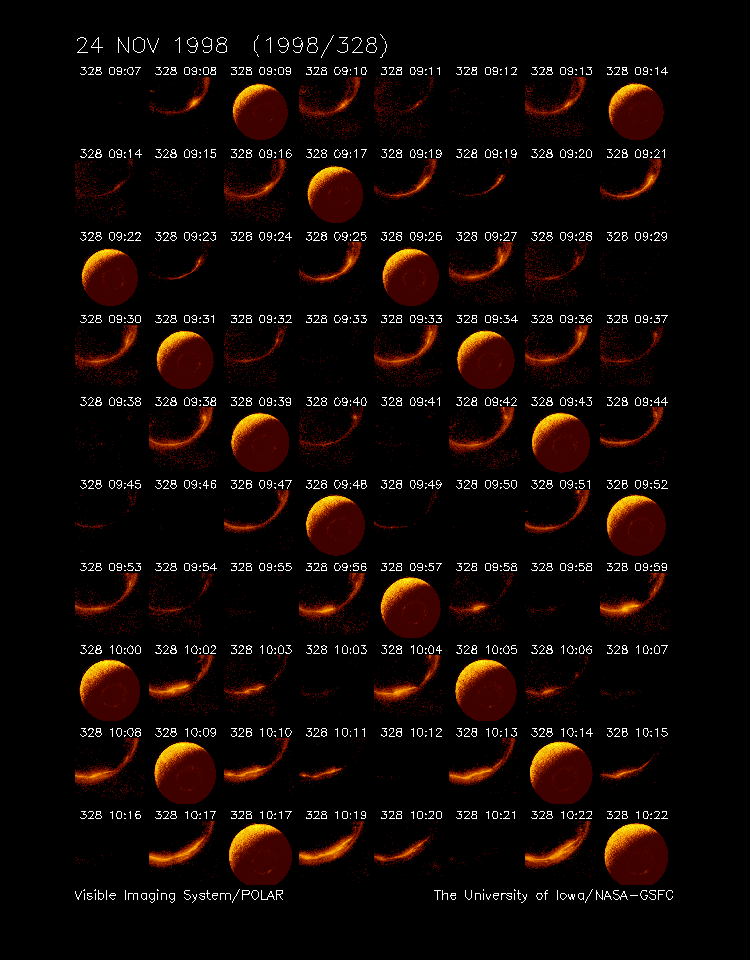 24 NOV 1998 (1998/328)

328 09:07 328 09:08 328 09:09 328 09:10 328 09:11 328 09:12 328 09:13 328 09:14

328 09:14 328 09:15 328 09:16 328 09:17 328 09:19 328 09:19 328 09:20 328 09:21

328 09:22 328 09:23 328 09:24 328 09:25 328 09:26 328 09:27 328 09:28 328 09:29

328 09:30 328 09:31 328 09:32 328 09:33 328 09:33 328 09:34 328 09:36 328 09:37

328 09:38 328 09:38 328 09:39 328 09:40 328 09:41 328 09:42 328 09:43 328 09:44

328 09:45 328 09:46 328 09:47 328 09:48 328 09:49 328 09:50 328 09:51 328 09:52

328 09:53 328 09:54 328 09:55 328 09:56 328 09:57 328 09:58 328 09:58 328 09:59

328 10:00 328 10:02 328 10:03 328 10:03 328 10:04 328 10:05 328 10:06 328 10:07

328 10:08 328 10:09 328 10:10 328 10:11 328 10:12 328 10:13 328 10:14 328 10:15

328 10:16 328 10:17 328 10:17 328 10:19 328 10:20 328 10:21 328 10:22 328 10:22

Visible Imaging System/POLAR

The University of Iowa/NASA-GSFC